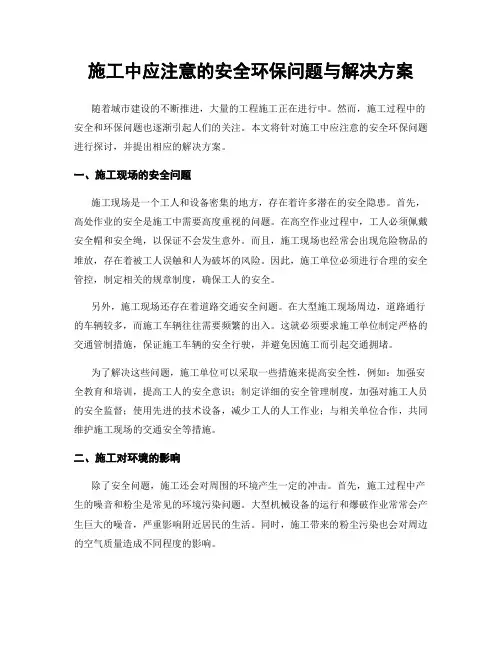 施工中应注意的安全环保问题与解决方案

随着城市建设的不断推进，大量的工程施工正在进行中。然而，施工过程中的安全和环保问题也逐渐引起人们的关注。本文将针对施工中应注意的安全环保问题进行探讨，并提出相应的解决方案。

一、施工现场的安全问题

施工现场是一个工人和设备密集的地方，存在着许多潜在的安全隐患。首先，高处作业的安全是施工中需要高度重视的问题。在高空作业过程中，工人必须佩戴安全帽和安全绳，以保证不会发生意外。而且，施工现场也经常会出现危险物品的堆放，存在着被工人误触和人为破坏的风险。因此，施工单位必须进行合理的安全管控，制定相关的规章制度，确保工人的安全。

另外，施工现场还存在着道路交通安全问题。在大型施工现场周边，道路通行的车辆较多，而施工车辆往往需要频繁的出入。这就必须要求施工单位制定严格的交通管制措施，保证施工车辆的安全行驶，并避免因施工而引起交通拥堵。

为了解决这些问题，施工单位可以采取一些措施来提高安全性，例如：加强安全教育和培训，提高工人的安全意识；制定详细的安全管理制度，加强对施工人员的安全监督；使用先进的技术设备，减少工人的人工作业；与相关单位合作，共同维护施工现场的交通安全等措施。

二、施工对环境的影响

除了安全问题，施工还会对周围的环境产生一定的冲击。首先，施工过程中产生的噪音和粉尘是常见的环境污染问题。大型机械设备的运行和爆破作业常常会产生巨大的噪音，严重影响附近居民的生活。同时，施工带来的粉尘污染也会对周边的空气质量造成不同程度的影响。